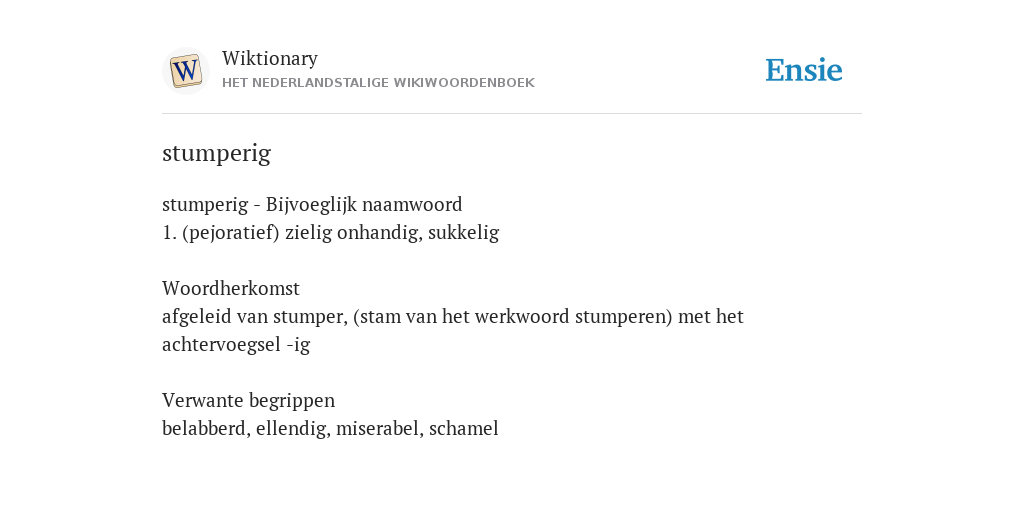 W

Wiktionary
HET NEDERLANDSTALIGE WIKIWOORDENBOEK

Ensie

stumperig

stumperig - Bijvoeglijk naamwoord
1. (pejoratief) zielig onhandig, sukkelig

Woordherkomst
afgeleid van stumper, (stam van het werkwoord stumperen) met het achtervoegsel -ig

Verwante begrippen
belabberd, ellendig, miserabel, schamel